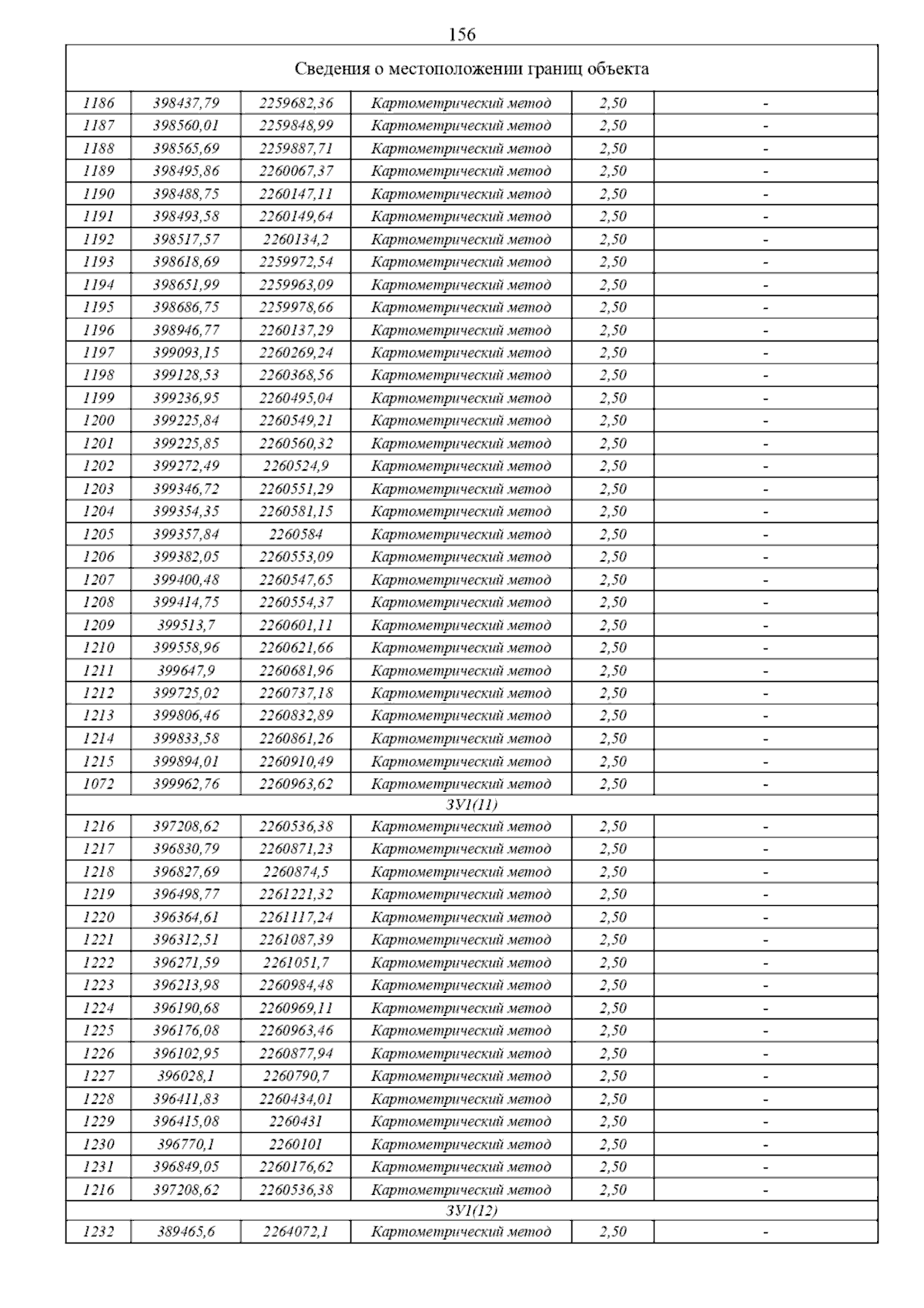 156

| Сведения о местоположении границ объекта | | | | | |
|---|---|---|---|---|---|
| 1186 | 398437,79 | 2259682,36 | Картометрический метод | 2,50 | - |
| 1187 | 398560,01 | 2259848,99 | Картометрический метод | 2,50 | - |
| 1188 | 398565,69 | 2259887,71 | Картометрический метод | 2,50 | - |
| 1189 | 398495,86 | 2260067,37 | Картометрический метод | 2,50 | - |
| 1190 | 398488,75 | 2260147,11 | Картометрический метод | 2,50 | - |
| 1191 | 398493,58 | 2260149,64 | Картометрический метод | 2,50 | - |
| 1192 | 398517,57 | 2260134,2 | Картометрический метод | 2,50 | - |
| 1193 | 398618,69 | 2259972,54 | Картометрический метод | 2,50 | - |
| 1194 | 398651,99 | 2259963,09 | Картометрический метод | 2,50 | - |
| 1195 | 398686,75 | 2259978,66 | Картометрический метод | 2,50 | - |
| 1196 | 398946,77 | 2260137,29 | Картометрический метод | 2,50 | - |
| 1197 | 399093,15 | 2260269,24 | Картометрический метод | 2,50 | - |
| 1198 | 399128,53 | 2260368,56 | Картометрический метод | 2,50 | - |
| 1199 | 399236,95 | 2260495,04 | Картометрический метод | 2,50 | - |
| 1200 | 399225,84 | 2260549,21 | Картометрический метод | 2,50 | - |
| 1201 | 399225,85 | 2260560,32 | Картометрический метод | 2,50 | - |
| 1202 | 399272,49 | 2260524,9 | Картометрический метод | 2,50 | - |
| 1203 | 399346,72 | 2260551,29 | Картометрический метод | 2,50 | - |
| 1204 | 399354,35 | 2260581,15 | Картометрический метод | 2,50 | - |
| 1205 | 399357,84 | 2260584 | Картометрический метод | 2,50 | - |
| 1206 | 399382,05 | 2260553,09 | Картометрический метод | 2,50 | - |
| 1207 | 399400,48 | 2260547,65 | Картометрический метод | 2,50 | - |
| 1208 | 399414,75 | 2260554,37 | Картометрический метод | 2,50 | - |
| 1209 | 399513,7 | 2260601,11 | Картометрический метод | 2,50 | - |
| 1210 | 399558,96 | 2260621,66 | Картометрический метод | 2,50 | - |
| 1211 | 399647,9 | 2260681,96 | Картометрический метод | 2,50 | - |
| 1212 | 399725,02 | 2260737,18 | Картометрический метод | 2,50 | - |
| 1213 | 399806,46 | 2260832,89 | Картометрический метод | 2,50 | - |
| 1214 | 399833,58 | 2260861,26 | Картометрический метод | 2,50 | - |
| 1215 | 399894,01 | 2260910,49 | Картометрический метод | 2,50 | - |
| 1072 | 399962,76 | 2260963,62 | Картометрический метод | 2,50 | - |
| ЗУ1(11) | | | | | |
| 1216 | 397208,62 | 2260536,38 | Картометрический метод | 2,50 | - |
| 1217 | 396830,79 | 2260871,23 | Картометрический метод | 2,50 | - |
| 1218 | 396827,69 | 2260874,5 | Картометрический метод | 2,50 | - |
| 1219 | 396498,77 | 2261221,32 | Картометрический метод | 2,50 | - |
| 1220 | 396364,61 | 2261117,24 | Картометрический метод | 2,50 | - |
| 1221 | 396312,51 | 2261087,39 | Картометрический метод | 2,50 | - |
| 1222 | 396271,59 | 2261051,7 | Картометрический метод | 2,50 | - |
| 1223 | 396213,98 | 2260984,48 | Картометрический метод | 2,50 | - |
| 1224 | 396190,68 | 2260969,11 | Картометрический метод | 2,50 | - |
| 1225 | 396176,08 | 2260963,46 | Картометрический метод | 2,50 | - |
| 1226 | 396102,95 | 2260877,94 | Картометрический метод | 2,50 | - |
| 1227 | 396028,1 | 2260790,7 | Картометрический метод | 2,50 | - |
| 1228 | 396411,83 | 2260434,01 | Картометрический метод | 2,50 | - |
| 1229 | 396415,08 | 2260431 | Картометрический метод | 2,50 | - |
| 1230 | 396770,1 | 2260101 | Картометрический метод | 2,50 | - |
| 1231 | 396849,05 | 2260176,62 | Картометрический метод | 2,50 | - |
| 1216 | 397208,62 | 2260536,38 | Картометрический метод | 2,50 | - |
| ЗУ1(12) | | | | | |
| 1232 | 389465,6 | 2264072,1 | Картометрический метод | 2,50 | - |